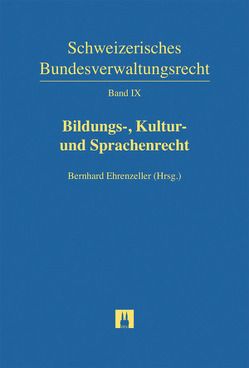 Schweizerisches Bundesverwaltungsrecht

Band IX

Bildungs-, Kultur- und Sprachenrecht

Bernhard Ehrenzeller (Hrsg.)